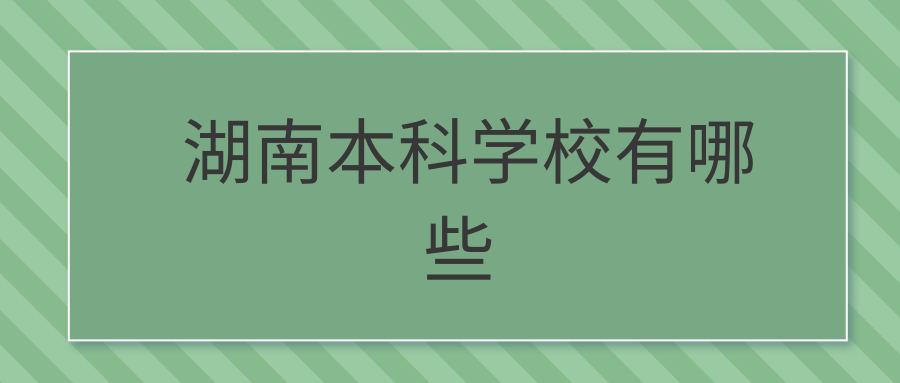 湖南本科学校有哪些